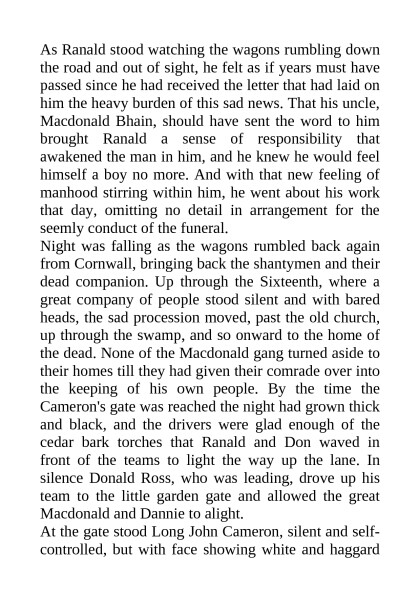 As Ranald stood watching the wagons rumbling down the road and out of sight, he felt as if years must have passed since he had received the letter that had laid on him the heavy burden of this sad news. That his uncle, Macdonald Bhain, should have sent the word to him brought Ranald a sense of responsibility that awakened the man in him, and he knew he would feel himself a boy no more. And with that new feeling of manhood stirring within him, he went about his work that day, omitting no detail in arrangement for the seemly conduct of the funeral.
Night was falling as the wagons rumbled back again from Cornwall, bringing back the shantymen and their dead companion. Up through the Sixteenth, where a great company of people stood silent and with bared heads, the sad procession moved, past the old church, up through the swamp, and so onward to the home of the dead. None of the Macdonald gang turned aside to their homes till they had given their comrade over into the keeping of his own people. By the time the Cameron's gate was reached the night had grown thick and black, and the drivers were glad enough of the cedar bark torches that Ranald and Don waved in front of the teams to light the way up the lane. In silence Donald Ross, who was leading, drove up his team to the little garden gate and allowed the great Macdonald and Dannie to alight.
At the gate stood Long John Cameron, silent and self-controlled, but with face showing white and haggard